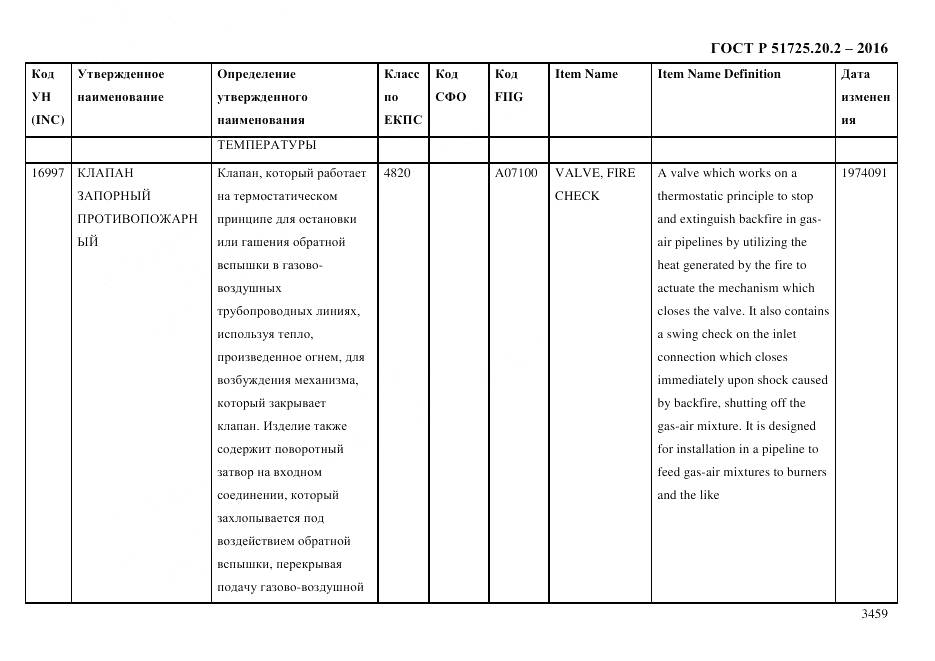 ГОСТ Р 51725.20.2 – 2016

| Код УН (INC) | Утвержденное наименование | Определение утвержденного наименования | Класс по ЕКПС | Код СФО | Код FIIG | Item Name | Item Name Definition | Дата изменения |
|---|---|---|---|---|---|---|---|---|
| | | ТЕМПЕРАТУРЫ | | | | | | |
| 16997 | КЛАПАН ЗАПОРНЫЙ ПРОТИВОПОЖАРНЫЙ | Клапан, который работает на термостатическом принципе для остановки или гашения обратной вспышки в газово-воздушных трубопроводных линиях, используя тепло, произведенное огнем, для возбуждения механизма, который закрывает клапан. Изделие также содержит поворотный затвор на входном соединении, который захлопывается под воздействием обратной вспышки, перекрывая подачу газово-воздушной | 4820 | | A07100 | VALVE, FIRE CHECK | A valve which works on a thermostatic principle to stop and extinguish backfire in gas-air pipelines by utilizing the heat generated by the fire to actuate the mechanism which closes the valve. It also contains a swing check on the inlet connection which closes immediately upon shock caused by backfire, shutting off the gas-air mixture. It is designed for installation in a pipeline to feed gas-air mixtures to burners and the like | 1974091 |

3459